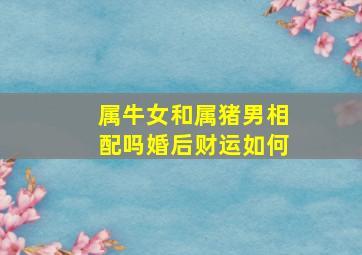 属牛女和属猪男相配吗婚后财运如何